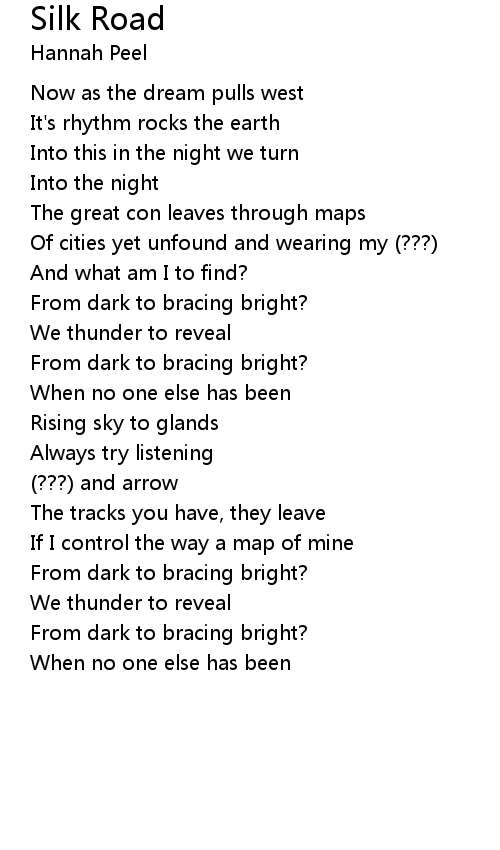 Silk Road
Hannah Peel

Now as the dream pulls west
It's rhythm rocks the earth
Into this in the night we turn
Into the night
The great con leaves through maps
Of cities yet unfound and wearing my (???)
And what am I to find?
From dark to bracing bright?
We thunder to reveal
From dark to bracing bright?
When no one else has been
Rising sky to glands
Always try listening
(???) and arrow
The tracks you have, they leave
If I control the way a map of mine
From dark to bracing bright?
We thunder to reveal
From dark to bracing bright?
When no one else has been